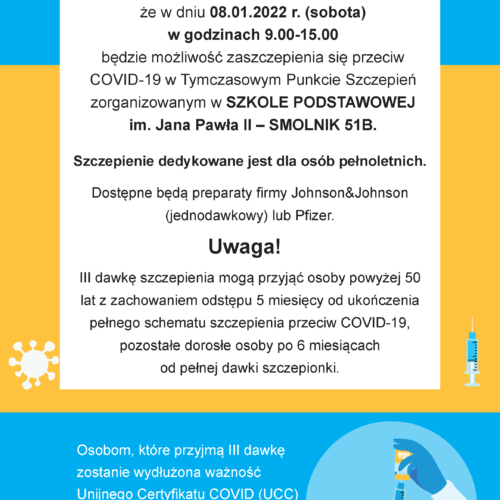 że w dniu 08.01.2022 r. (sobota)
w godzinach 9.00-15.00
będzie możliwość zaszczepienia się przeciw COVID-19 w Tymczasowym Punkcie Szczepień zorganizowanym w SZKOLE PODSTAWOWEJ im. Jana Pawła II – SMOLNIK 51B.

Szczepienie dedykowane jest dla osób pełnoletnich.

Dostępne będą preparaty firmy Johnson&Johnson (jednodawkowy) lub Pfizer.

Uwaga!

III dawkę szczepienia mogą przyjąć osoby powyżej 50 lat z zachowaniem odstępu 5 miesięcy od ukończenia pełnego schematu szczepienia przeciw COVID-19, pozostałe dorosłe osoby po 6 miesiącach od pełnej dawki szczepionki.

Osobom, które przyjmą III dawkę zostanie wydłużona ważność Unijnego Certyfikatu COVID (UCC)